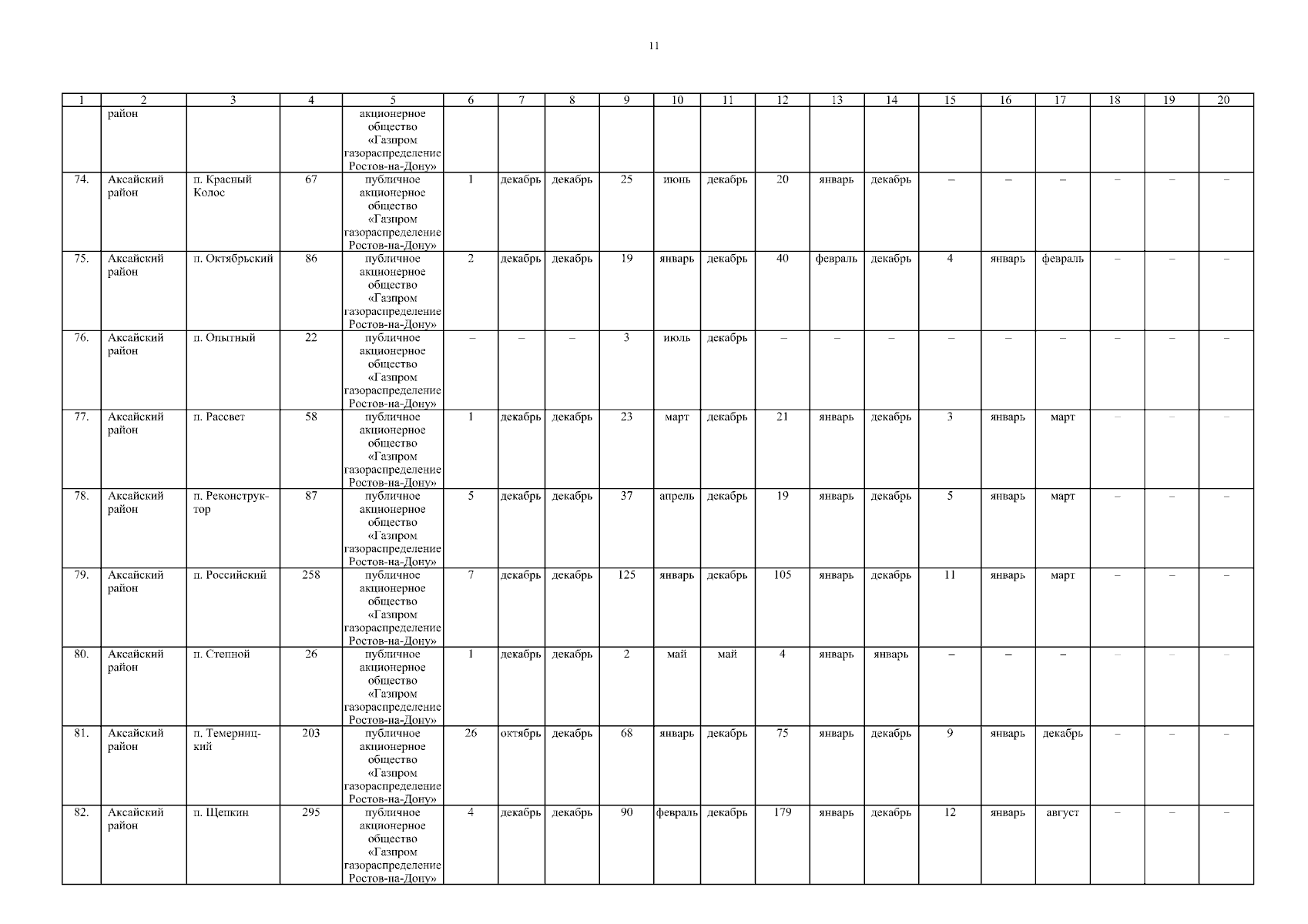 11

| 1 | 2 | 3 | 4 | 5 | 6 | 7 | 8 | 9 | 10 | 11 | 12 | 13 | 14 | 15 | 16 | 17 | 18 | 19 | 20 |
|---|---|---|---|---|---|---|---|---|---|---|---|---|---|---|---|---|---|---|---|
| | район | | | акционерное общество «Газпром газораспределение Ростов-на-Дону» | | | | | | | | | | | | | | | |
| 74. | Аксайский район | п. Красный Колос | 67 | публичное акционерное общество «Газпром газораспределение Ростов-на-Дону» | 1 | декабрь | декабрь | 25 | июнь | декабрь | 20 | январь | декабрь | – | – | – | – | – | – |
| 75. | Аксайский район | п. Октябрьский | 86 | публичное акционерное общество «Газпром газораспределение Ростов-на-Дону» | 2 | декабрь | декабрь | 19 | январь | декабрь | 40 | февраль | декабрь | 4 | январь | февраль | – | – | – |
| 76. | Аксайский район | п. Опытный | 22 | публичное акционерное общество «Газпром газораспределение Ростов-на-Дону» | – | – | – | 3 | июль | декабрь | – | – | – | – | – | – | – | – | – |
| 77. | Аксайский район | п. Рассвет | 58 | публичное акционерное общество «Газпром газораспределение Ростов-на-Дону» | 1 | декабрь | декабрь | 23 | март | декабрь | 21 | январь | декабрь | 3 | январь | март | – | – | – |
| 78. | Аксайский район | п. Реконструктор | 87 | публичное акционерное общество «Газпром газораспределение Ростов-на-Дону» | 5 | декабрь | декабрь | 37 | апрель | декабрь | 19 | январь | декабрь | 5 | январь | март | – | – | – |
| 79. | Аксайский район | п. Российский | 258 | публичное акционерное общество «Газпром газораспределение Ростов-на-Дону» | 7 | декабрь | декабрь | 125 | январь | декабрь | 105 | январь | декабрь | 11 | январь | март | – | – | – |
| 80. | Аксайский район | п. Степной | 26 | публичное акционерное общество «Газпром газораспределение Ростов-на-Дону» | 1 | декабрь | декабрь | 2 | май | май | 4 | январь | январь | – | – | – | – | – | – |
| 81. | Аксайский район | п. Темерницкий | 203 | публичное акционерное общество «Газпром газораспределение Ростов-на-Дону» | 26 | октябрь | декабрь | 68 | январь | декабрь | 75 | январь | декабрь | 9 | январь | декабрь | – | – | – |
| 82. | Аксайский район | п. Щепкин | 295 | публичное акционерное общество «Газпром газораспределение Ростов-на-Дону» | 4 | декабрь | декабрь | 90 | февраль | декабрь | 179 | январь | декабрь | 12 | январь | август | – | – | – |